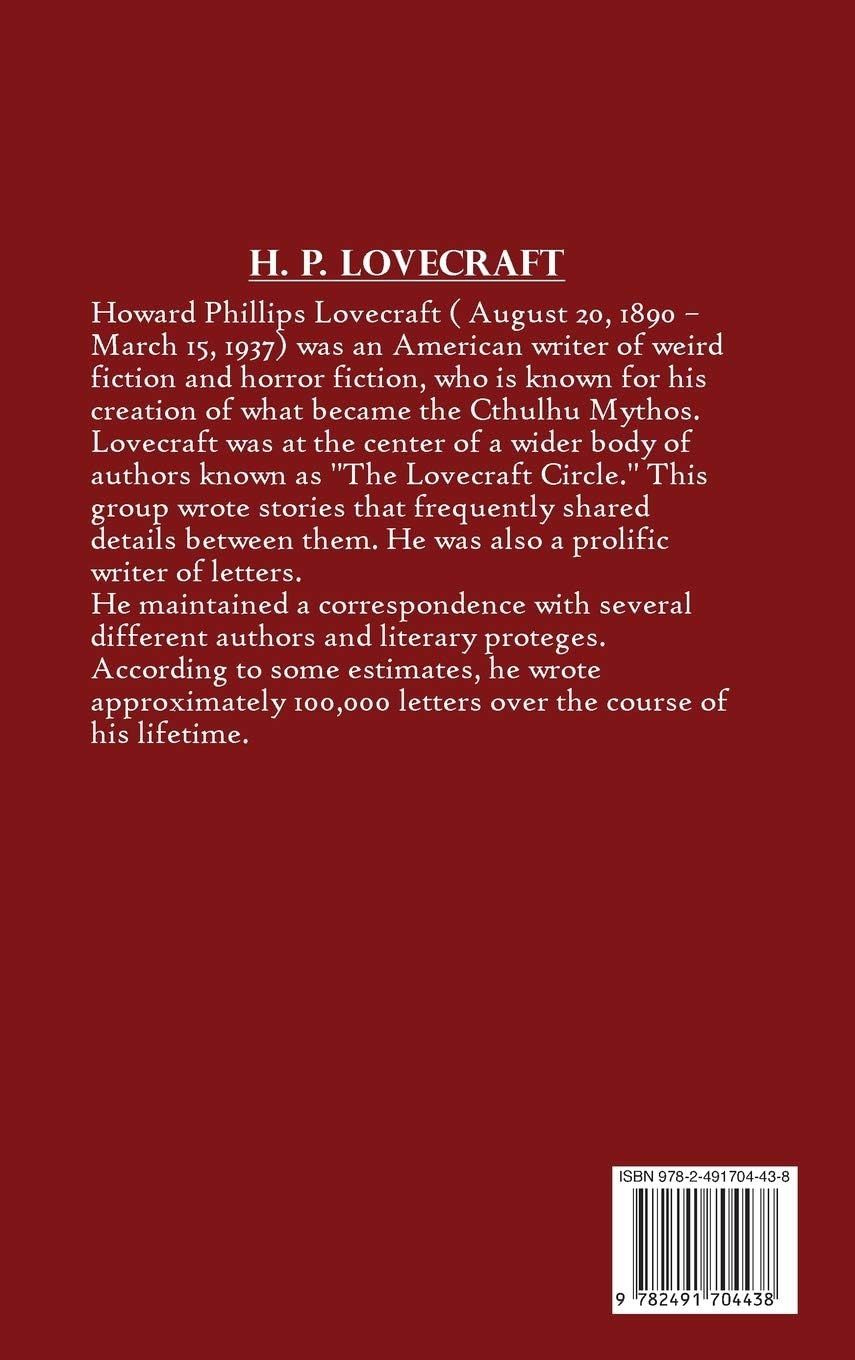 H. P. LOVECRAFT

Howard Phillips Lovecraft ( August 20, 1890 – March 15, 1937) was an American writer of weird fiction and horror fiction, who is known for his creation of what became the Cthulhu Mythos. Lovecraft was at the center of a wider body of authors known as "The Lovecraft Circle." This group wrote stories that frequently shared details between them. He was also a prolific writer of letters.
He maintained a correspondence with several different authors and literary proteges. According to some estimates, he wrote approximately 100,000 letters over the course of his lifetime.

ISBN 978-2-491704-43-8

9 782491 704438